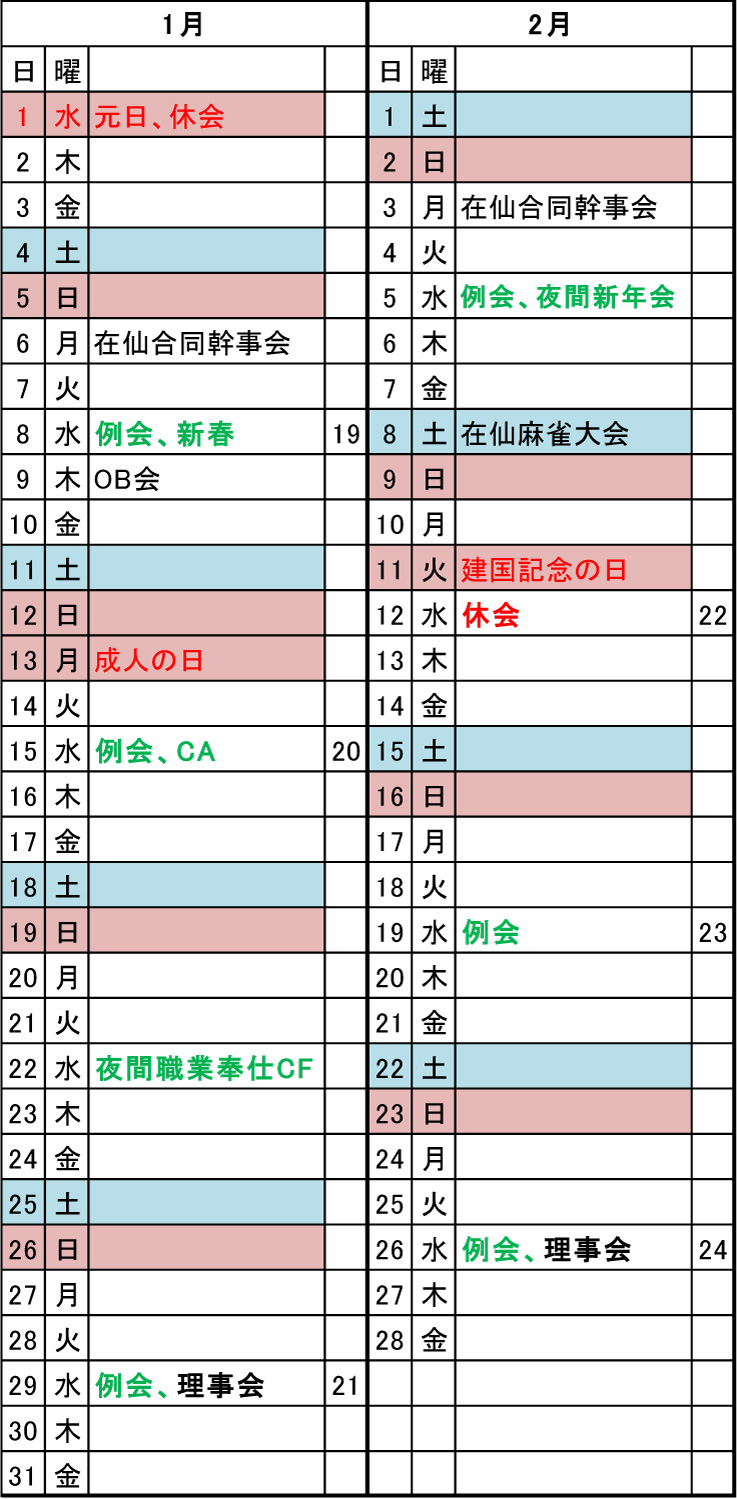 | 1月 | | | | 2月 | | | |
|---|---|---|---|---|---|---|---|
| 日 | 曜 | | | 日 | 曜 | | |
| 1 | 水 | 元日、休会 | | 1 | 土 | | |
| 2 | 木 | | | 2 | 日 | | |
| 3 | 金 | | | 3 | 月 | 在仙合同幹事会 | |
| 4 | 土 | | | 4 | 火 | | |
| 5 | 日 | | | 5 | 水 | 例会、夜間新年会 | |
| 6 | 月 | 在仙合同幹事会 | | 6 | 木 | | |
| 7 | 火 | | | 7 | 金 | | |
| 8 | 水 | 例会、新春 | 19 | 8 | 土 | 在仙麻雀大会 | |
| 9 | 木 | OB会 | | 9 | 日 | | |
| 10 | 金 | | | 10 | 月 | | |
| 11 | 土 | | | 11 | 火 | 建国記念の日 | |
| 12 | 日 | | | 12 | 水 | 休会 | 22 |
| 13 | 月 | 成人の日 | | 13 | 木 | | |
| 14 | 火 | | | 14 | 金 | | |
| 15 | 水 | 例会、CA | 20 | 15 | 土 | | |
| 16 | 木 | | | 16 | 日 | | |
| 17 | 金 | | | 17 | 月 | | |
| 18 | 土 | | | 18 | 火 | | |
| 19 | 日 | | | 19 | 水 | 例会 | 23 |
| 20 | 月 | | | 20 | 木 | | |
| 21 | 火 | | | 21 | 金 | | |
| 22 | 水 | 夜間職業奉仕CF | | 22 | 土 | | |
| 23 | 木 | | | 23 | 日 | | |
| 24 | 金 | | | 24 | 月 | | |
| 25 | 土 | | | 25 | 火 | | |
| 26 | 日 | | | 26 | 水 | 例会、理事会 | 24 |
| 27 | 月 | | | 27 | 木 | | |
| 28 | 火 | | | 28 | 金 | | |
| 29 | 水 | 例会、理事会 | 21 | | | | |
| 30 | 木 | | | | | | |
| 31 | 金 | | | | | | |